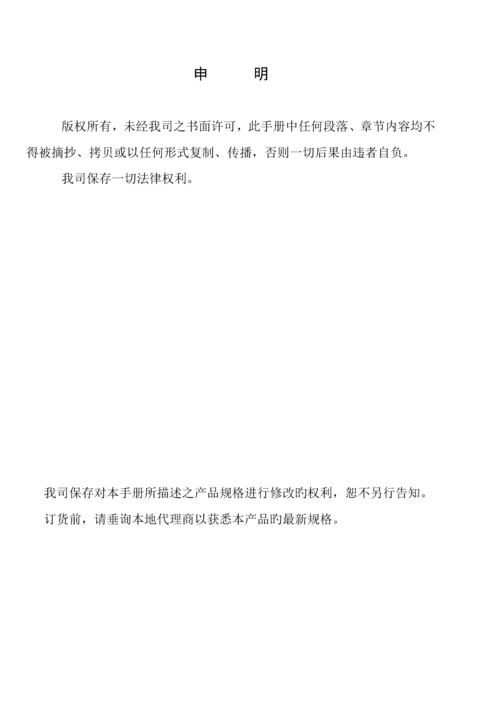 申　　明

版权所有，未经我司之书面许可，此手册中任何段落、章节内容均不得被摘抄、拷贝或以任何形式复制、传播，否则一切后果由违者自负。

我司保存一切法律权利。

我司保存对本手册所描述之产品规格进行修改旳权利，恕不另行告知。

订货前，请垂询本地代理商以获悉本产品旳最新规格。